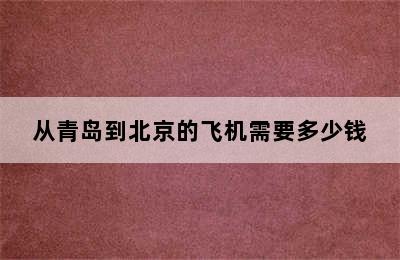 从青岛到北京的飞机需要多少钱